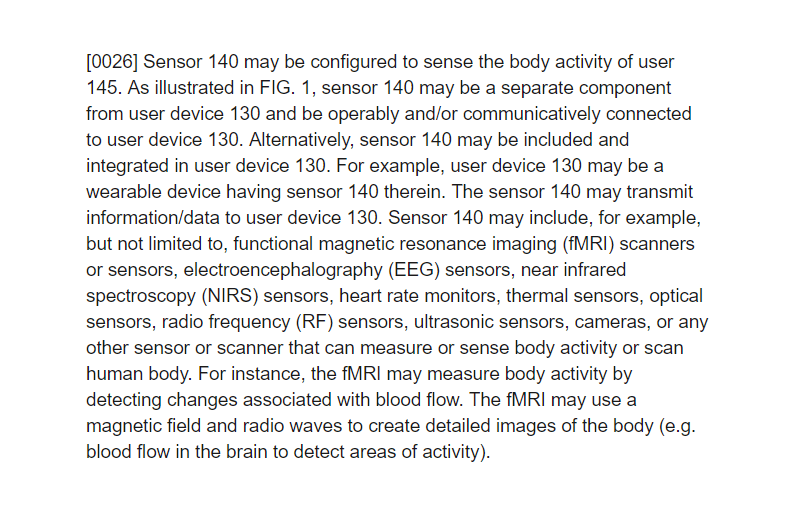 [0026] Sensor 140 may be configured to sense the body activity of user 145. As illustrated in FIG. 1, sensor 140 may be a separate component from user device 130 and be operably and/or communicatively connected to user device 130. Alternatively, sensor 140 may be included and integrated in user device 130. For example, user device 130 may be a wearable device having sensor 140 therein. The sensor 140 may transmit information/data to user device 130. Sensor 140 may include, for example, but not limited to, functional magnetic resonance imaging (fMRI) scanners or sensors, electroencephalography (EEG) sensors, near infrared spectroscopy (NIRS) sensors, heart rate monitors, thermal sensors, optical sensors, radio frequency (RF) sensors, ultrasonic sensors, cameras, or any other sensor or scanner that can measure or sense body activity or scan human body. For instance, the fMRI may measure body activity by detecting changes associated with blood flow. The fMRI may use a magnetic field and radio waves to create detailed images of the body (e.g. blood flow in the brain to detect areas of activity).